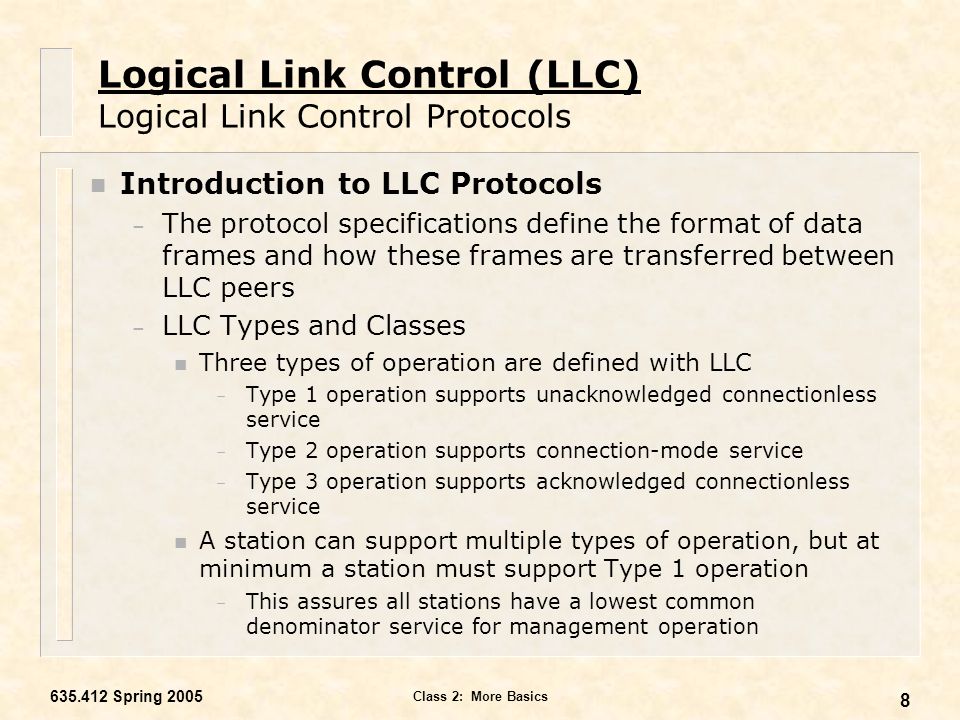 Logical Link Control (LLC)
Logical Link Control Protocols

Introduction to LLC Protocols

– The protocol specifications define the format of data frames and how these frames are transferred between LLC peers

– LLC Types and Classes

Three types of operation are defined with LLC

– Type 1 operation supports unacknowledged connectionless service

– Type 2 operation supports connection-mode service

– Type 3 operation supports acknowledged connectionless service

A station can support multiple types of operation, but at minimum a station must support Type 1 operation

– This assures all stations have a lowest common denominator service for management operation

635.412 Spring 2005

Class 2: More Basics

8